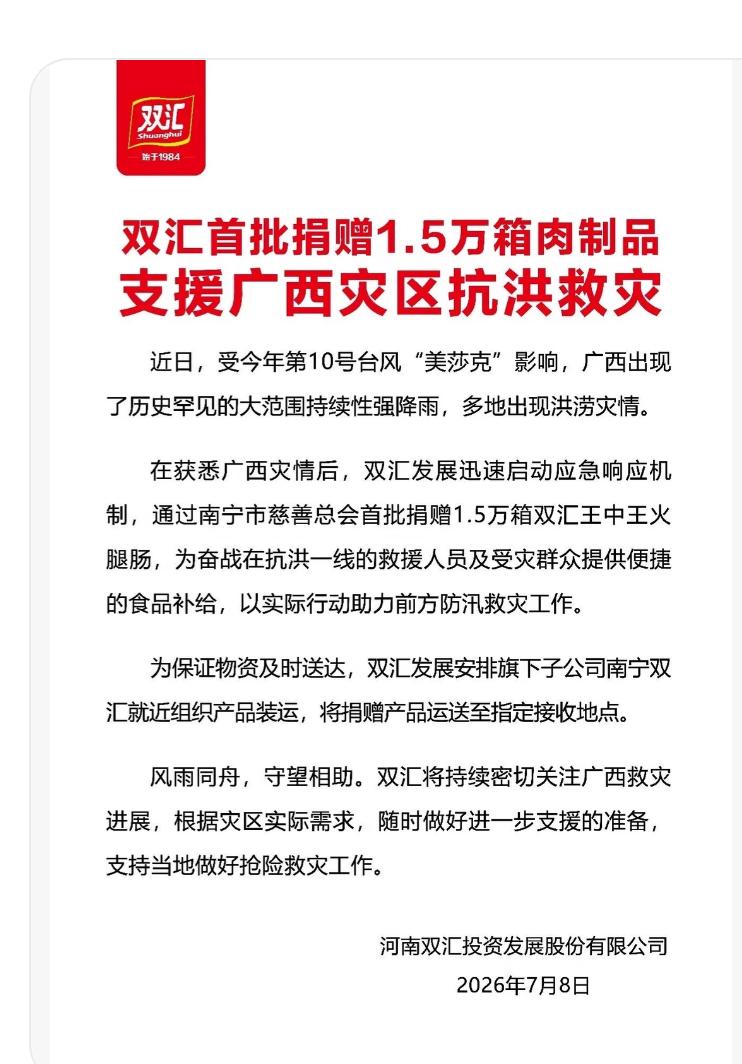 双汇
Shuanghui
始于1984

双汇首批捐赠1.5万箱肉制品
支援广西灾区抗洪救灾

近日，受今年第10号台风“美莎克”影响，广西出现了历史罕见的大范围持续性强降雨，多地出现洪涝灾情。

在获悉广西灾情后，双汇发展迅速启动应急响应机制，通过南宁市慈善总会首批捐赠1.5万箱双汇王中王火腿肠，为奋战在抗洪一线的救援人员及受灾群众提供便捷的食品补给，以实际行动助力前方防汛救灾工作。

为保证物资及时送达，双汇发展安排旗下子公司南宁双汇就近组织产品装运，将捐赠产品运送至指定接收地点。

风雨同舟，守望相助。双汇将持续密切关注广西救灾进展，根据灾区实际需求，随时做好进一步支援的准备，支持当地做好抢险救灾工作。

河南双汇投资发展股份有限公司
2026年7月8日